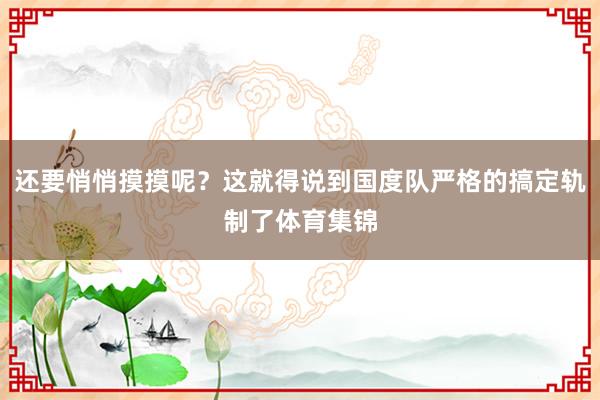 还要悄悄摸摸呢？这就得说到国度队严格的搞定轨制了体育集锦